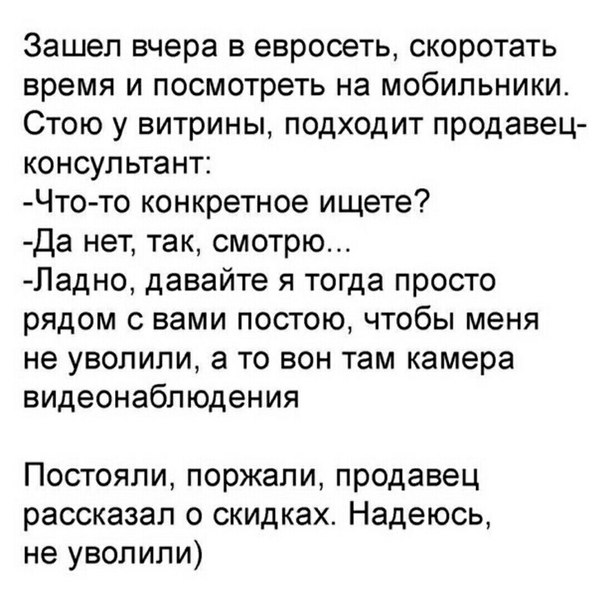 Зашел вчера в евросеть, скоротать время и посмотреть на мобильники. Стою у витрины, подходит продавец-консультант:
-Что-то конкретное ищете?
-Да нет, так, смотрю...
-Ладно, давайте я тогда просто рядом с вами постою, чтобы меня не уволили, а то вон там камера видеонаблюдения

Постояли, поржали, продавец рассказал о скидках. Надеюсь, не уволили)